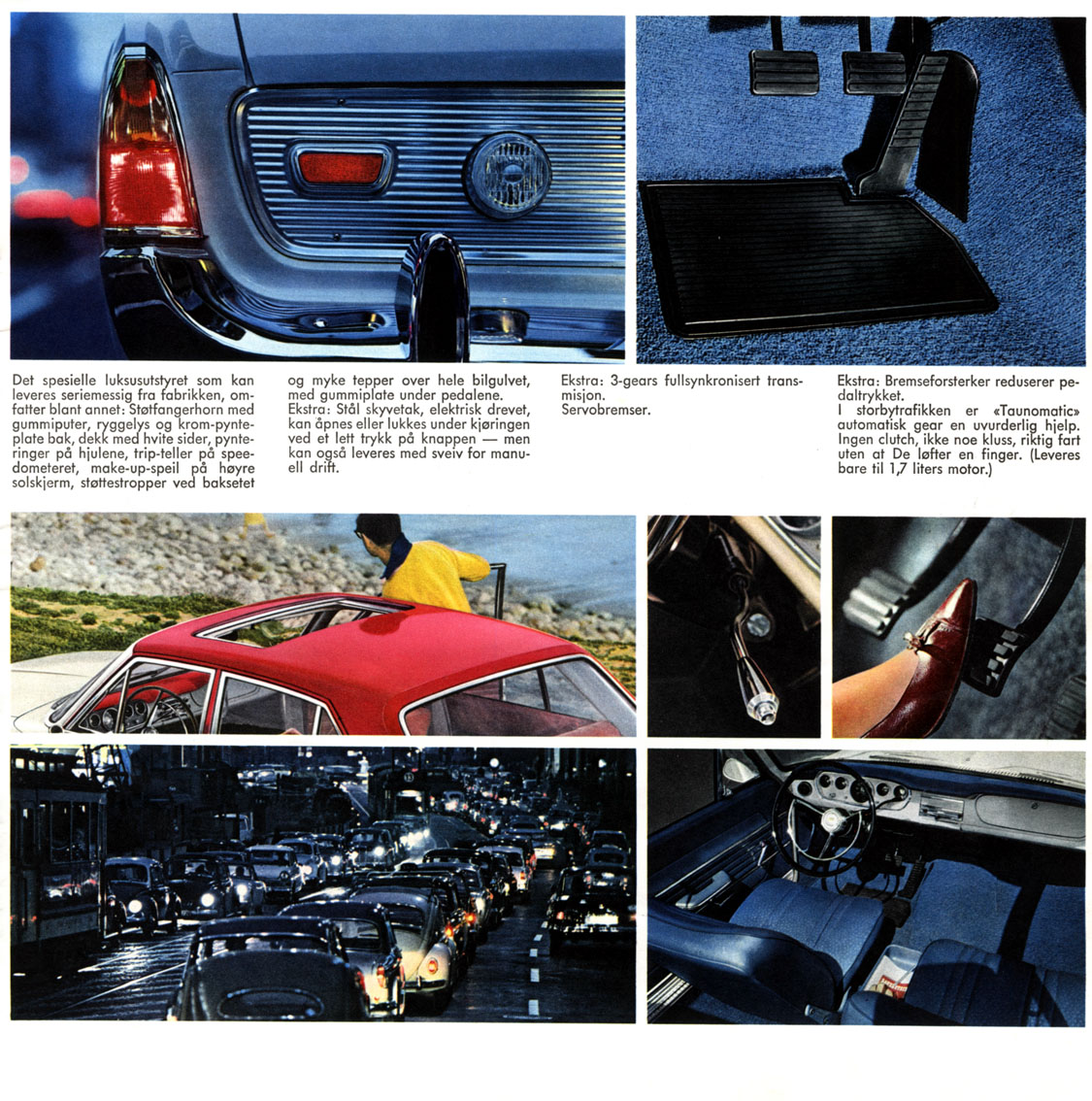 Det spesielle luksusutstyret som kan leveres seriemessig fra fabrikken, omfatter blant annet: Støtfangerhorn med gummiputer, ryggelys og krom-pynteplate bak, dekk med hvite sider, pynteringer på hjulene, trip-teller på speedometeret, make-up-speil på høyre solskjerm, støttestropper ved baksetet

og myke tepper over hele bilgulvet, med gummiplate under pedalene.
Ekstra: Stål skyvetak, elektrisk drevet, kan åpnes eller lukkes under kjøringen ved et lett trykk på knappen — men kan også leveres med sveiv for manuell drift.

Ekstra: 3-gears fullsynkronisert transmisjon.
Servobremser.

Ekstra: Bremseforsterker reduserer pedaltrykket.
I storbytrafikken er «Taunomatic» automatisk gear en uvurderlig hjelp. Ingen clutch, ikke noe kluss, riktig fart uten at De løfter en finger. (Leveres bare til 1,7 liters motor.)